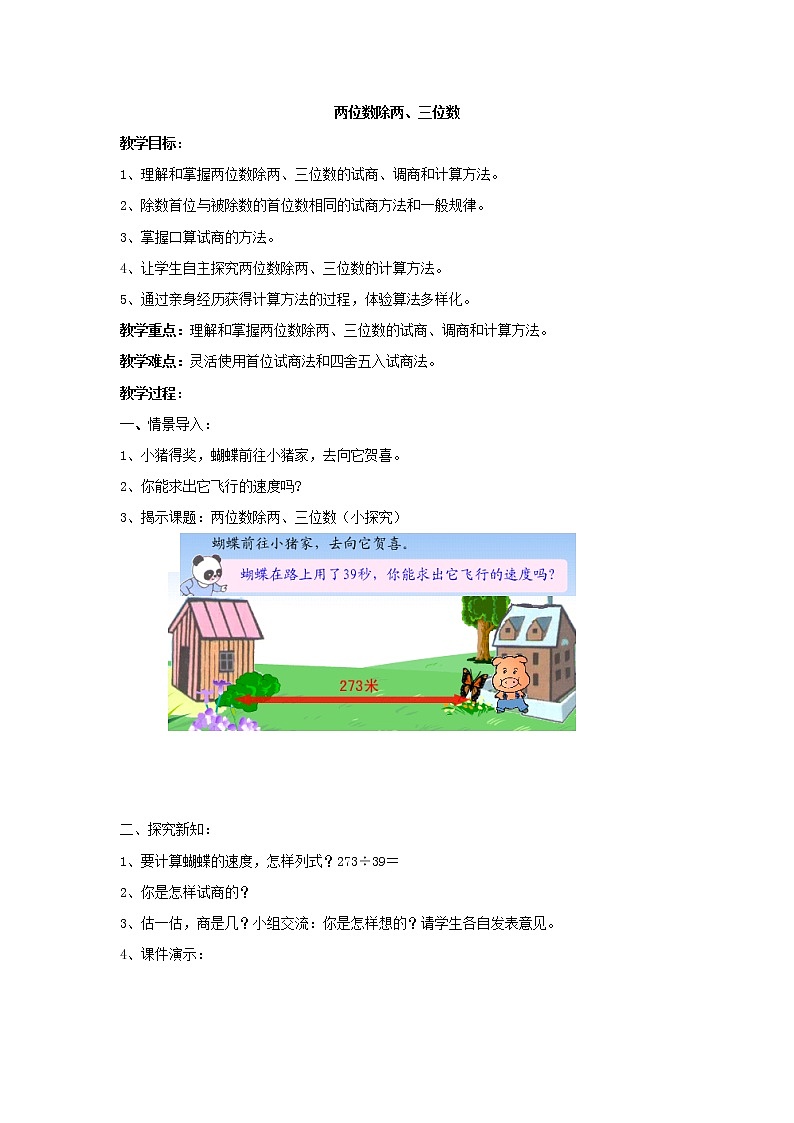 两位数除两、三位数

教学目标：

1、理解和掌握两位数除两、三位数的试商、调商和计算方法。

2、除数首位与被除数的首位数相同的试商方法和一般规律。

3、掌握口算试商的方法。

4、让学生自主探究两位数除两、三位数的计算方法。

5、通过亲身经历获得计算方法的过程，体验算法多样化。

教学重点：理解和掌握两位数除两、三位数的试商、调商和计算方法。

教学难点：灵活使用首位试商法和四舍五入试商法。

教学过程：

一、情景导入：

1、小猪得奖，蝴蝶前往小猪家，去向它贺喜。

2、你能求出它飞行的速度吗?

3、揭示课题：两位数除两、三位数（小探究）

蝴蝶前往小猪家，去向它贺喜。

蝴蝶在路上用了39秒，你能求出它飞行的速度吗?

273米

二、探究新知：

1、要计算蝴蝶的速度，怎样列式？273÷39＝

2、你是怎样试商的？

3、估一估，商是几？小组交流：你是怎样想的？请学生各自发表意见。

4、课件演示：